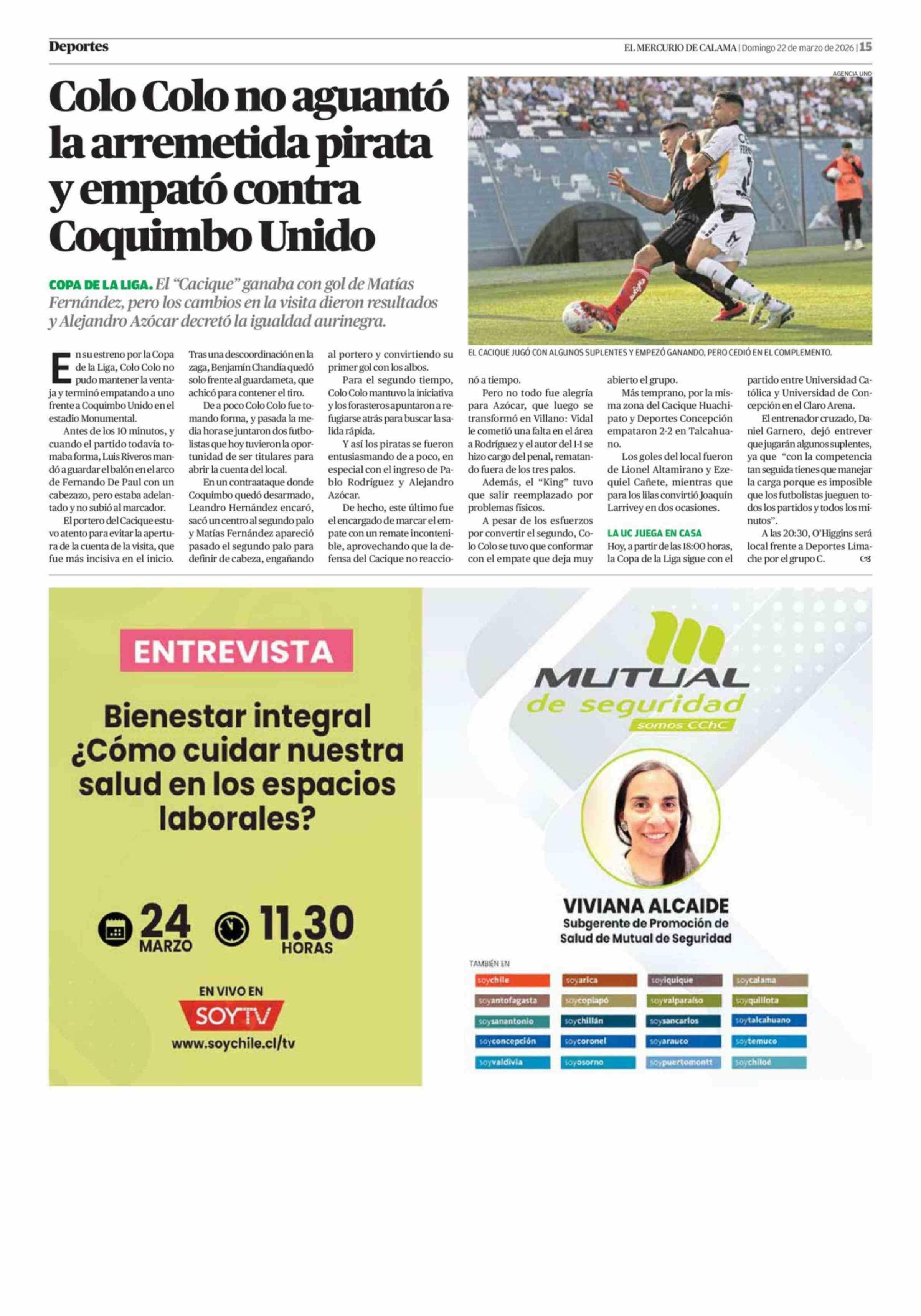 Deportes

EL MERCURIO DE CALAMA | Domingo 22 de marzo de 2026 | 15

Colo Colo no aguantó la arremetida pirata y empató contra Coquimbo Unido

COPA DE LA LIGA. El "Cacique" ganaba con gol de Matías Fernández, pero los cambios en la visita dieron resultados y Alejandro Azócar decretó la igualdad aurinegra.

AGENCIA UNO

EL CACIQUE JUGÓ CON ALGUNOS SUPLENTES Y EMPEZÓ GANANDO, PERO CEDIÓ EN EL COMPLEMENTO.

En su estreno por la Copa de la Liga, Colo Colo no pudo mantener la ventaja y terminó empatando a uno frente a Coquimbo Unido en el estadio Monumental.

Antes de los 10 minutos, y cuando el partido todavía tomaba forma, Luis Riveros mandó a guardar el balón en el arco de Fernando De Paul con un cabezazo, pero estaba adelantado y no subió al marcador.

El portero del Cacique estuvo atento para evitar la apertura de la cuenta de la visita, que fue más incisiva en el inicio.

Tras una descoordinación en la zaga, Benjamín Chandía quedó solo frente al guardameta, que achicó para contener el tiro.

De a poco Colo Colo fue tomando forma, y pasada la media hora se juntaron dos futbolistas que hoy tuvieron la oportunidad de ser titulares para abrir la cuenta del local.

En un contraataque donde Coquimbo quedó desarmado, Leandro Hernández encaró, sacó un centro al segundo palo y Matías Fernández apareció pasado el segundo palo para definir de cabeza, engañando al portero y convirtiendo su primer gol con los albos.

Para el segundo tiempo, Colo Colo mantuvo la iniciativa y los forasteros apuntaron a refugiarse atrás para buscar la salida rápida.

Y así los piratas se fueron entusiasmando de a poco, en especial con el ingreso de Pablo Rodríguez y Alejandro Azócar.

De hecho, este último fue el encargado de marcar el empate con un remate incontenible, aprovechando que la defensa del Cacique no reaccionó a tiempo.

Pero no todo fue alegría para Azócar, que luego se transformó en Villano: Vidal le cometió una falta en el área a Rodríguez y el autor del 1-1 se hizo cargo del penal, rematando fuera de los tres palos.

Además, el "King" tuvo que salir reemplazado por problemas físicos.

A pesar de los esfuerzos por convertir el segundo, Colo Colo se tuvo que conformar con el empate que deja muy abierto el grupo.

Más temprano, por la misma zona del Cacique Huachipato y Deportes Concepción empataron 2-2 en Talcahuano.

Los goles del local fueron de Lionel Altamirano y Ezequiel Cañete, mientras que para los lilas convirtió Joaquín Larrivey en dos ocasiones.

LA UC JUEGA EN CASA
Hoy, a partir de las 18:00 horas, la Copa de la Liga sigue con el partido entre Universidad Católica y Universidad de Concepción en el Claro Arena.

El entrenador cruzado, Daniel Garnero, dejó entrever que jugarán algunos suplentes, ya que "con la competencia tan seguida tienes que manejar la carga porque es imposible que los futbolistas jueguen todos los partidos y todos los minutos".

A las 20:30, O'Higgins será local frente a Deportes Limache por el grupo C. 

ENTREVISTA

Bienestar integral ¿Cómo cuidar nuestra salud en los espacios laborales?

24 MARZO 11.30 HORAS

EN VIVO EN
SOYTV
www.soychile.cl/tv

MUTUAL de seguridad
somos CChC

VIVIANA ALCAIDE
Subgerente de Promoción de Salud de Mutual de Seguridad

TAMBIÉN EN
soychile soyarica soyiquique soycalama
soyantofagasta soycopiapó soyvalparaíso soyquillota
soysanantonio soychillán soysancarlos soytalcahuano
soyconcepción soycoronel soyarauco soytemuco
soyvaldivia soyosorno soypuertomontt soychiloé